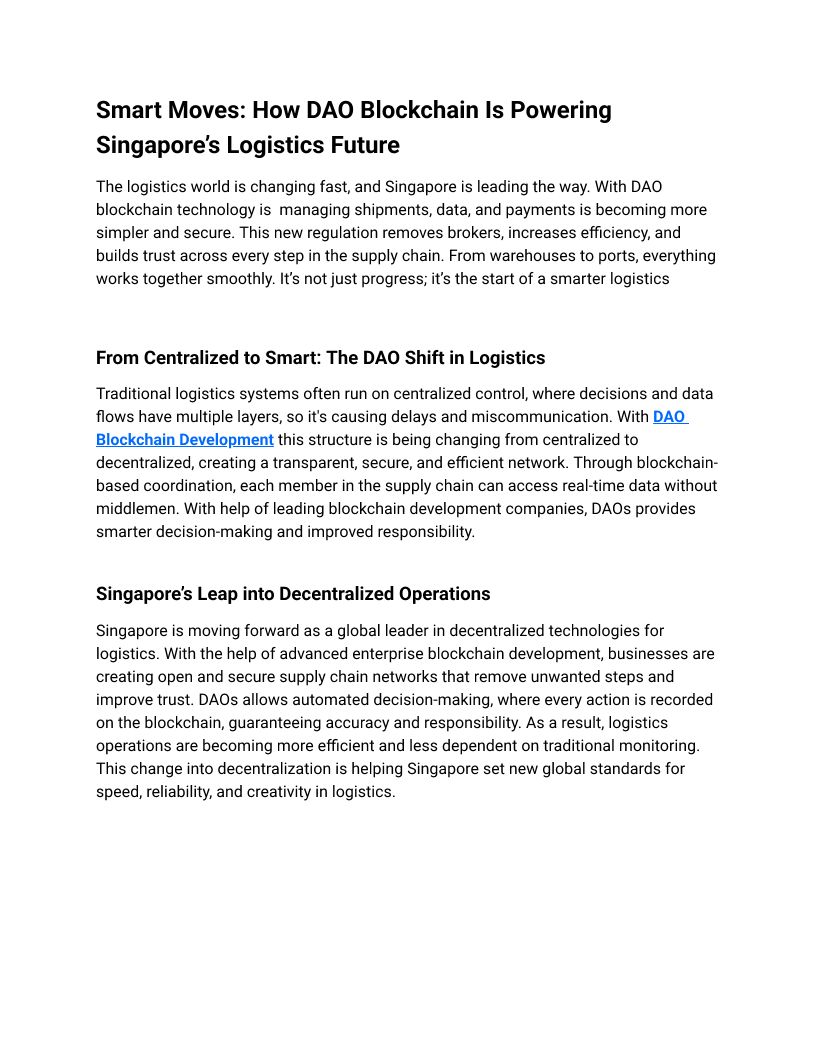 Smart Moves: How DAO Blockchain Is Powering Singapore's Logistics Future

The logistics world is changing fast, and Singapore is leading the way. With DAO blockchain technology is  managing shipments, data, and payments is becoming more simpler and secure. This new regulation removes brokers, increases efficiency, and builds trust across every step in the supply chain. From warehouses to ports, everything works together smoothly. It's not just progress; it's the start of a smarter logistics

From Centralized to Smart: The DAO Shift in Logistics

Traditional logistics systems often run on centralized control, where decisions and data flows have multiple layers, so it's causing delays and miscommunication. With DAO Blockchain Development this structure is being changing from centralized to decentralized, creating a transparent, secure, and efficient network. Through blockchain-based coordination, each member in the supply chain can access real-time data without middlemen. With help of leading blockchain development companies, DAOs provides smarter decision-making and improved responsibility.

Singapore's Leap into Decentralized Operations

Singapore is moving forward as a global leader in decentralized technologies for logistics. With the help of advanced enterprise blockchain development, businesses are creating open and secure supply chain networks that remove unwanted steps and improve trust. DAOs allows automated decision-making, where every action is recorded on the blockchain, guaranteeing accuracy and responsibility. As a result, logistics operations are becoming more efficient and less dependent on traditional monitoring. This change into decentralization is helping Singapore set new global standards for speed, reliability, and creativity in logistics.